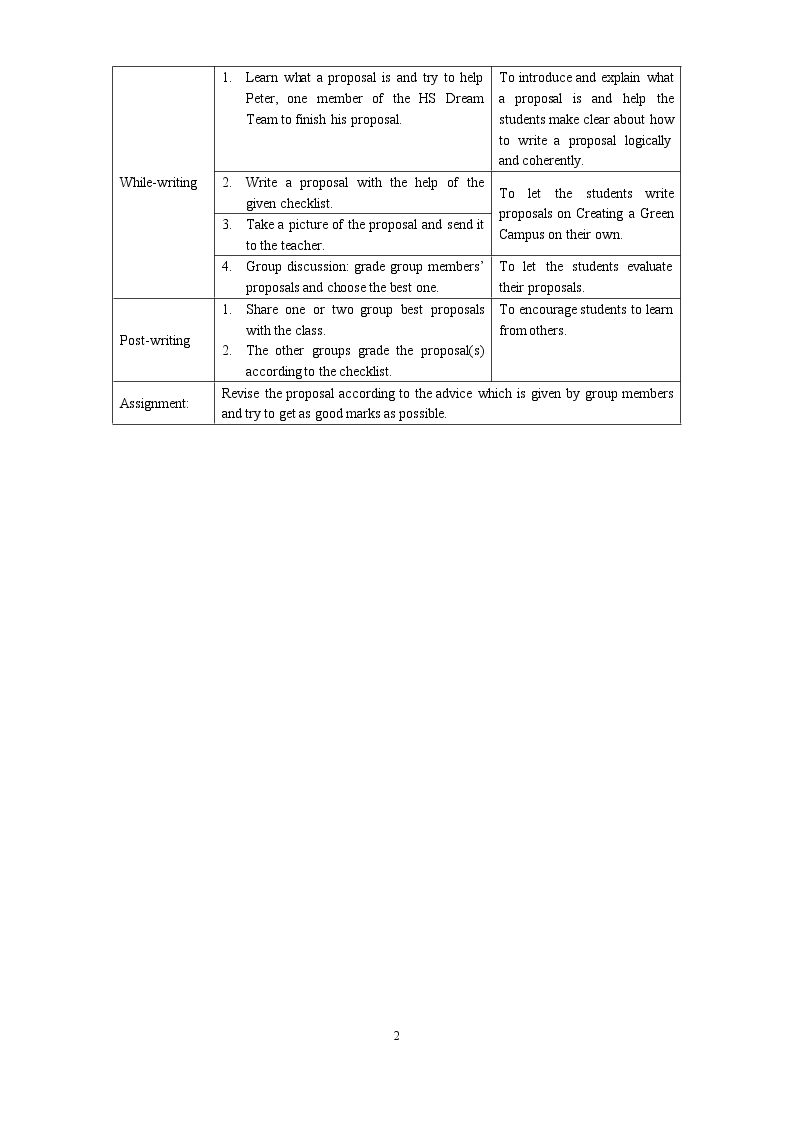 | While-writing | 1. Learn what a proposal is and try to help Peter, one member of the HS Dream Team to finish his proposal. | To introduce and explain what a proposal is and help the students make clear about how to write a proposal logically and coherently. |
|---|---|---|
| | 2. Write a proposal with the help of the given checklist. | To let the students write proposals on Creating a Green Campus on their own. |
| | 3. Take a picture of the proposal and send it to the teacher. | |
| | 4. Group discussion: grade group members' proposals and choose the best one. | To let the students evaluate their proposals. |
| Post-writing | 1. Share one or two group best proposals with the class. 2. The other groups grade the proposal(s) according to the checklist. | To encourage students to learn from others. |
| Assignment: | Revise the proposal according to the advice which is given by group members and try to get as good marks as possible. | |

2